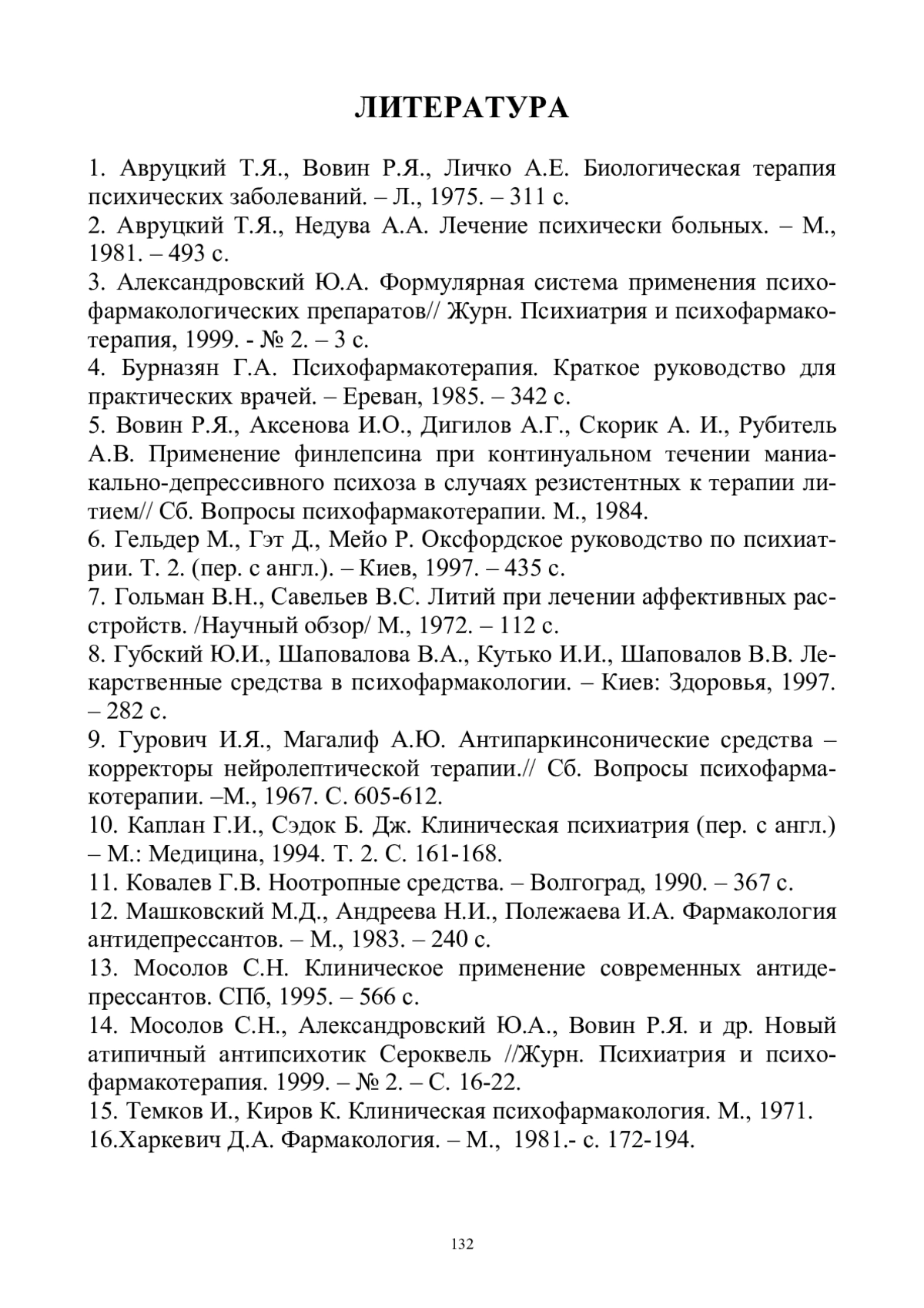 ЛИТЕРАТУРА

1. Авруцкий Т.Я., Вовин Р.Я., Личко А.Е. Биологическая терапия психических заболеваний. – Л., 1975. – 311 с.
2. Авруцкий Т.Я., Недува А.А. Лечение психически больных. – М., 1981. – 493 с.
3. Александровский Ю.А. Формулярная система применения психофармакологических препаратов// Журн. Психиатрия и психофармакотерапия, 1999. - № 2. – 3 с.
4. Бурназян Г.А. Психофармакотерапия. Краткое руководство для практических врачей. – Ереван, 1985. – 342 с.
5. Вовин Р.Я., Аксенова И.О., Дигилов А.Г., Скорик А. И., Рубитель А.В. Применение финлепсина при континуальном течении маниакально-депрессивного психоза в случаях резистентных к терапии литием// Сб. Вопросы психофармакотерапии. М., 1984.
6. Гельдер М., Гэт Д., Мейо Р. Оксфордское руководство по психиатрии. Т. 2. (пер. с англ.). – Киев, 1997. – 435 с.
7. Гольман В.Н., Савельев В.С. Литий при лечении аффективных расстройств. /Научный обзор/ М., 1972. – 112 с.
8. Губский Ю.И., Шаповалова В.А., Кутько И.И., Шаповалов В.В. Лекарственные средства в психофармакологии. – Киев: Здоровья, 1997. – 282 с.
9. Гурович И.Я., Магалиф А.Ю. Антипаркинсонические средства – корректоры нейролептической терапии.// Сб. Вопросы психофармакотерапии. –М., 1967. С. 605-612.
10. Каплан Г.И., Сэдок Б. Дж. Клиническая психиатрия (пер. с англ.) – М.: Медицина, 1994. Т. 2. С. 161-168.
11. Ковалев Г.В. Ноотропные средства. – Волгоград, 1990. – 367 с.
12. Машковский М.Д., Андреева Н.И., Полежаева И.А. Фармакология антидепрессантов. – М., 1983. – 240 с.
13. Мосолов С.Н. Клиническое применение современных антидепрессантов. СПб, 1995. – 566 с.
14. Мосолов С.Н., Александровский Ю.А., Вовин Р.Я. и др. Новый атипичный антипсихотик Сероквель //Журн. Психиатрия и психофармакотерапия. 1999. – № 2. – С. 16-22.
15. Темков И., Киров К. Клиническая психофармакология. М., 1971.
16.Харкевич Д.А. Фармакология. – М., 1981.- с. 172-194.

132